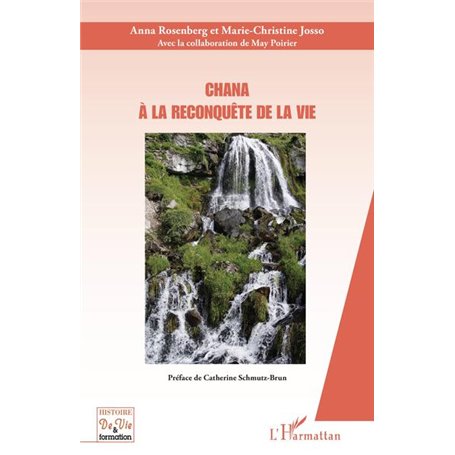 Anna Rosenberg et Marie-Christine Josso
Avec la collaboration de May Poirier

CHANA
À LA RECONQUÊTE DE LA VIE

Préface de Catherine Schmutz-Brun

HISTOIRE
De Vie
&
formation

L'Harmattan